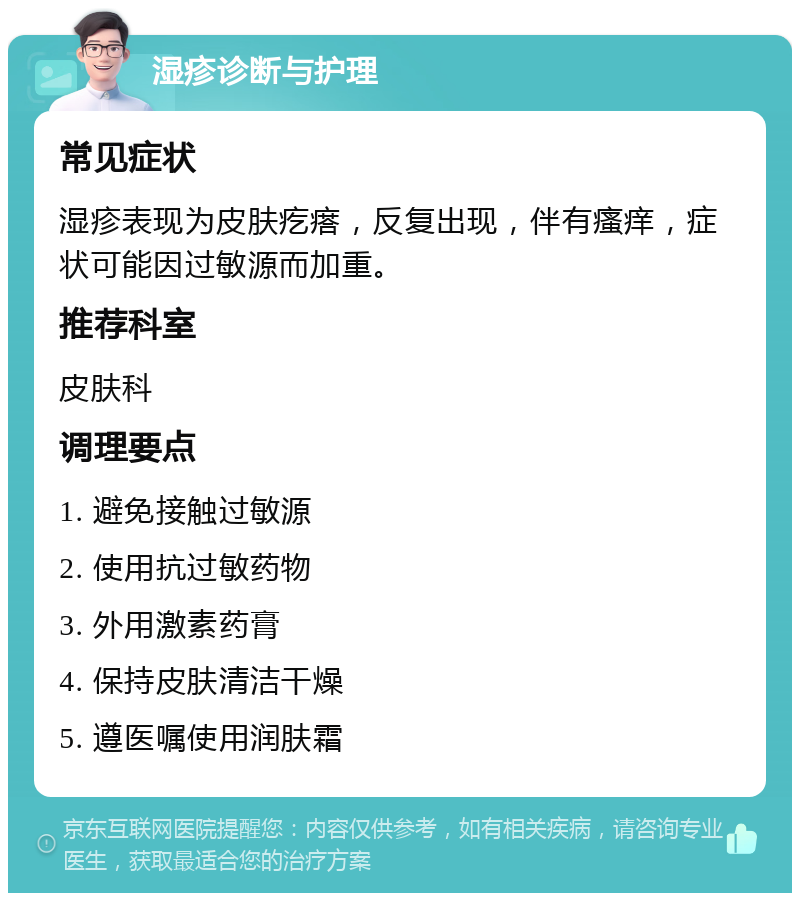 湿疹诊断与护理

常见症状

湿疹表现为皮肤疙瘩，反复出现，伴有瘙痒，症状可能因过敏源而加重。

推荐科室

皮肤科

调理要点

1. 避免接触过敏源

2. 使用抗过敏药物

3. 外用激素药膏

4. 保持皮肤清洁干燥

5. 遵医嘱使用润肤霜

京东互联网医院提醒您：内容仅供参考，如有相关疾病，请咨询专业医生，获取最适合您的治疗方案